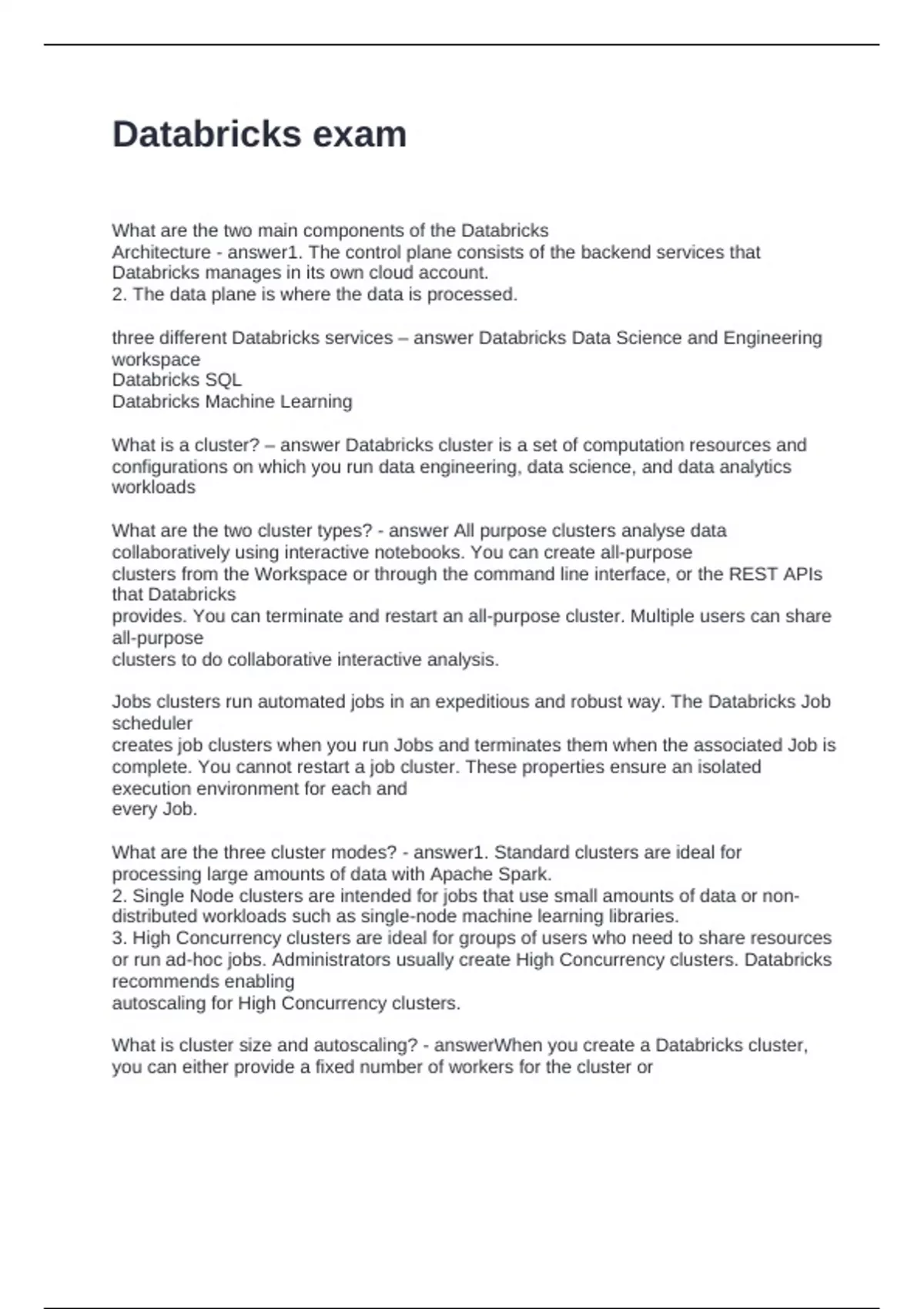 Databricks exam

What are the two main components of the Databricks Architecture - answer1. The control plane consists of the backend services that Databricks manages in its own cloud account.
2. The data plane is where the data is processed.

three different Databricks services – answer Databricks Data Science and Engineering workspace
Databricks SQL
Databricks Machine Learning

What is a cluster? – answer Databricks cluster is a set of computation resources and configurations on which you run data engineering, data science, and data analytics workloads

What are the two cluster types? - answer All purpose clusters analyse data collaboratively using interactive notebooks. You can create all-purpose clusters from the Workspace or through the command line interface, or the REST APIs that Databricks provides. You can terminate and restart an all-purpose cluster. Multiple users can share all-purpose clusters to do collaborative interactive analysis.

Jobs clusters run automated jobs in an expeditious and robust way. The Databricks Job scheduler creates job clusters when you run Jobs and terminates them when the associated Job is complete. You cannot restart a job cluster. These properties ensure an isolated execution environment for each and every Job.

What are the three cluster modes? - answer1. Standard clusters are ideal for processing large amounts of data with Apache Spark.
2. Single Node clusters are intended for jobs that use small amounts of data or non-distributed workloads such as single-node machine learning libraries.
3. High Concurrency clusters are ideal for groups of users who need to share resources or run ad-hoc jobs. Administrators usually create High Concurrency clusters. Databricks recommends enabling autoscaling for High Concurrency clusters.

What is cluster size and autoscaling? - answerWhen you create a Databricks cluster, you can either provide a fixed number of workers for the cluster or